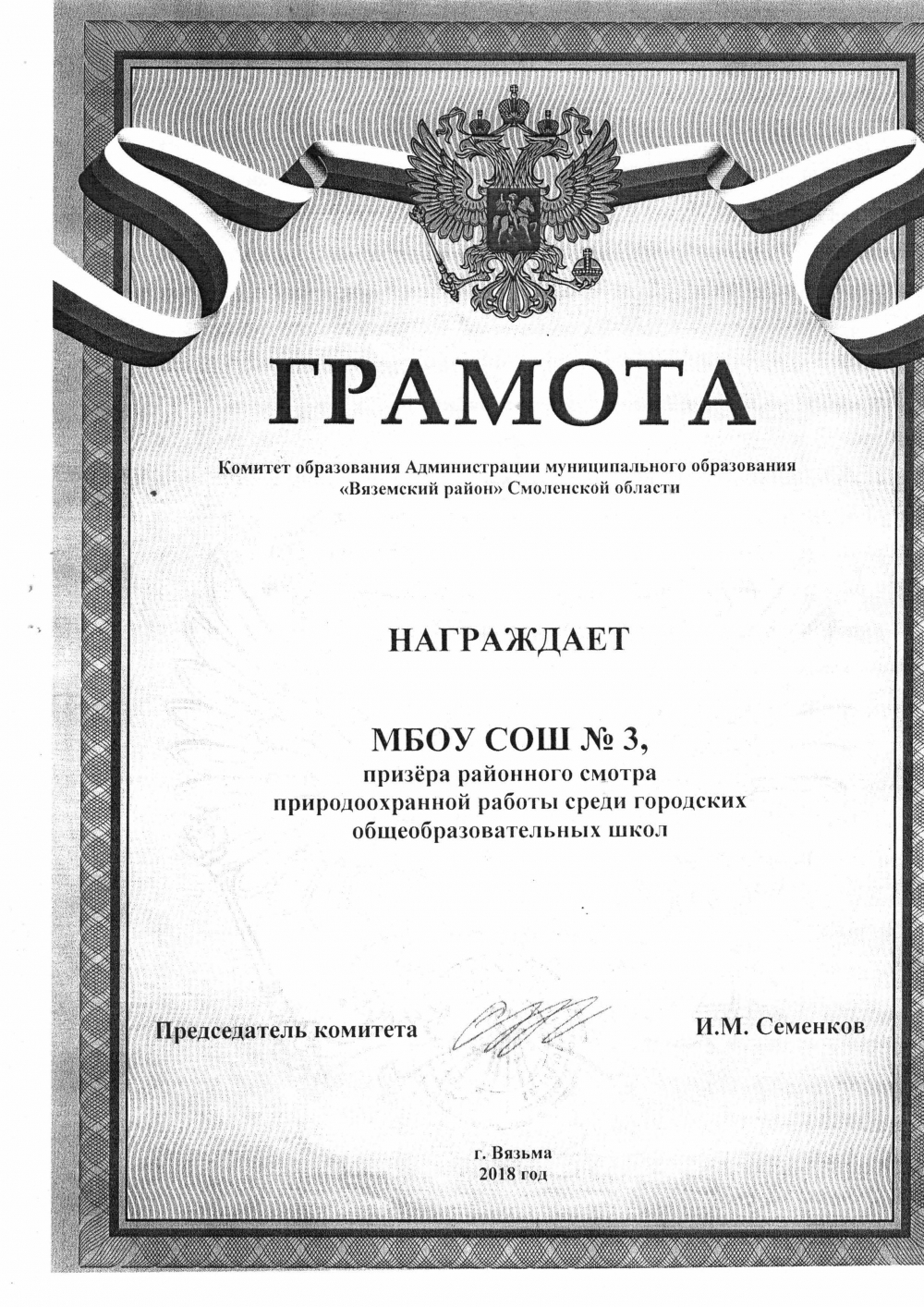 ГРАМОТА

Комитет образования Администрации муниципального образования «Вяземский район» Смоленской области

НАГРАЖДАЕТ

МБОУ СОШ № 3,
призёра районного смотра природоохранной работы среди городских общеобразовательных школ

Председатель комитета И.М. Семенков

г. Вязьма
2018 год